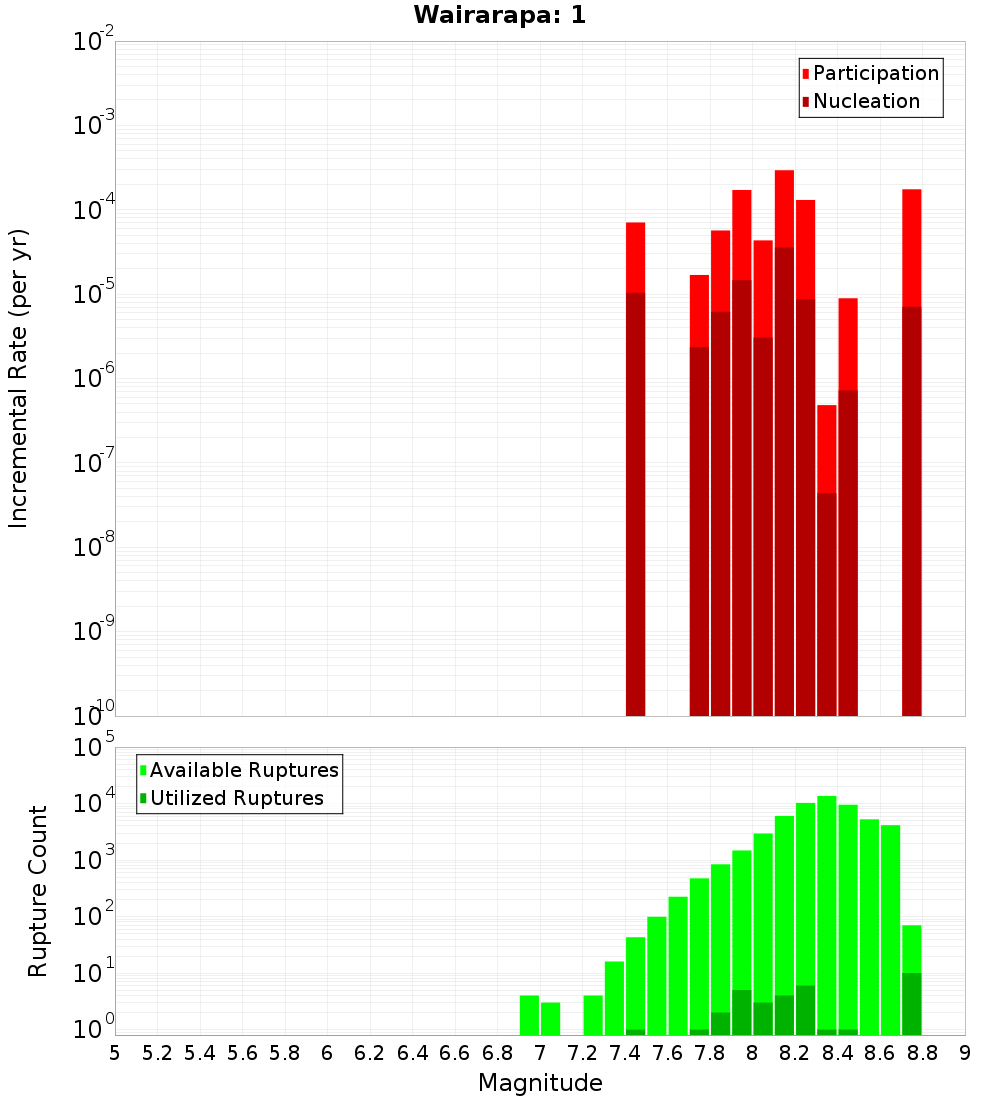 Wairarapa: 1

Incremental Rate (per yr)

$10^{-2}$
$10^{-3}$
$10^{-4}$
$10^{-5}$
$10^{-6}$
$10^{-7}$
$10^{-8}$
$10^{-9}$
$10^{-10}$

Participation
Nucleation

Rupture Count

$10^{5}$
$10^{4}$
$10^{3}$
$10^{2}$
$10^{1}$
$10^{0}$

Available Ruptures
Utilized Ruptures

5 5.2 5.4 5.6 5.8 6 6.2 6.4 6.6 6.8 7 7.2 7.4 7.6 7.8 8 8.2 8.4 8.6 8.8 9

Magnitude